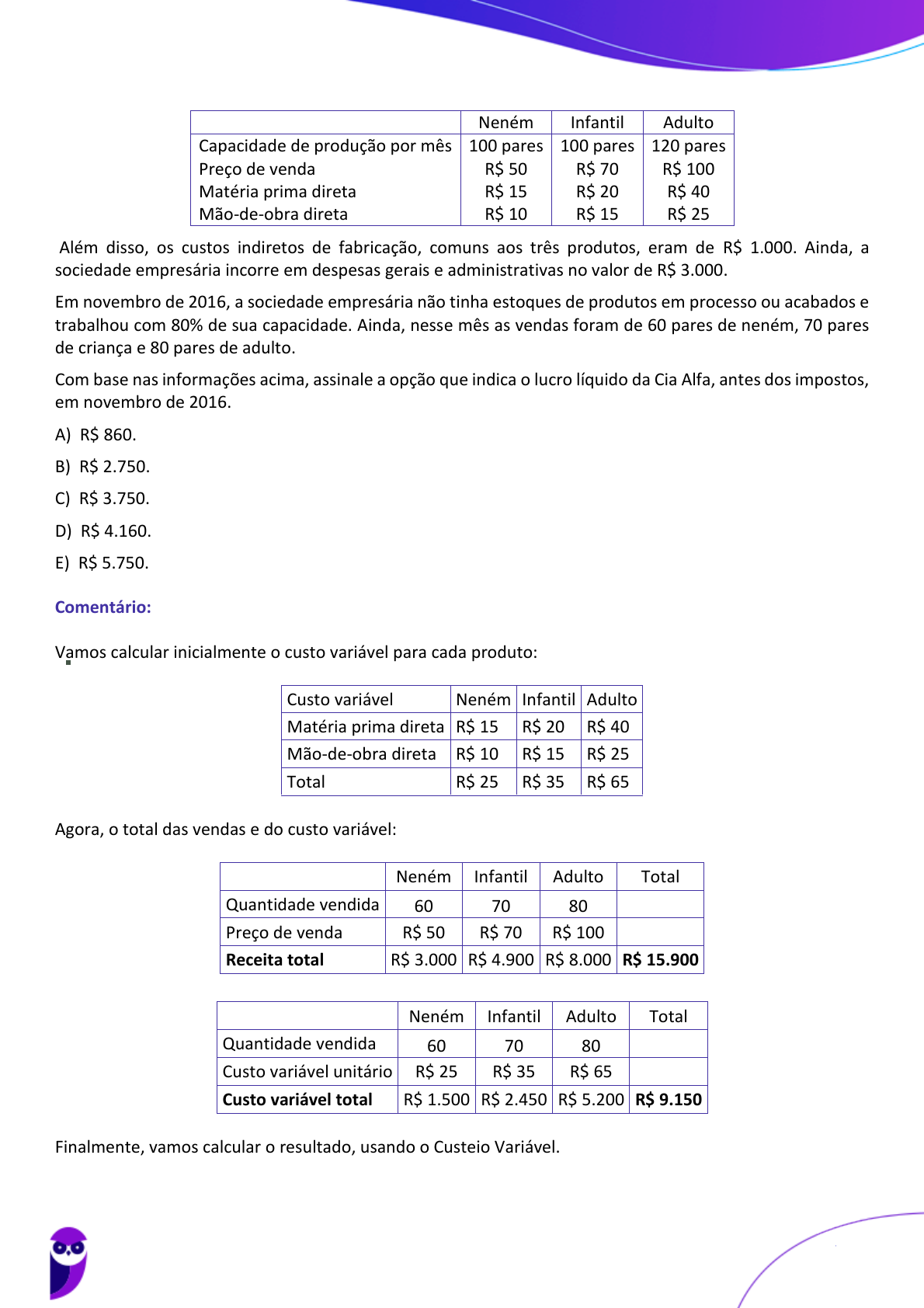 | | Neném | Infantil | Adulto |
|---|---|---|---|
| Capacidade de produção por mês | 100 pares | 100 pares | 120 pares |
| Preço de venda | R$ 50 | R$ 70 | R$ 100 |
| Matéria prima direta | R$ 15 | R$ 20 | R$ 40 |
| Mão-de-obra direta | R$ 10 | R$ 15 | R$ 25 |

Além disso, os custos indiretos de fabricação, comuns aos três produtos, eram de R$ 1.000. Ainda, a sociedade empresária incorre em despesas gerais e administrativas no valor de R$ 3.000.

Em novembro de 2016, a sociedade empresária não tinha estoques de produtos em processo ou acabados e trabalhou com 80% de sua capacidade. Ainda, nesse mês as vendas foram de 60 pares de neném, 70 pares de criança e 80 pares de adulto.

Com base nas informações acima, assinale a opção que indica o lucro líquido da Cia Alfa, antes dos impostos, em novembro de 2016.

A) R$ 860.

B) R$ 2.750.

C) R$ 3.750.

D) R$ 4.160.

E) R$ 5.750.

Comentário:

Vamos calcular inicialmente o custo variável para cada produto:

| Custo variável | Neném | Infantil | Adulto |
|---|---|---|---|
| Matéria prima direta | R$ 15 | R$ 20 | R$ 40 |
| Mão-de-obra direta | R$ 10 | R$ 15 | R$ 25 |
| Total | R$ 25 | R$ 35 | R$ 65 |

Agora, o total das vendas e do custo variável:

| | Neném | Infantil | Adulto | Total |
|---|---|---|---|---|
| Quantidade vendida | 60 | 70 | 80 | |
| Preço de venda | R$ 50 | R$ 70 | R$ 100 | |
| Receita total | R$ 3.000 | R$ 4.900 | R$ 8.000 | R$ 15.900 |

| | Neném | Infantil | Adulto | Total |
|---|---|---|---|---|
| Quantidade vendida | 60 | 70 | 80 | |
| Custo variável unitário | R$ 25 | R$ 35 | R$ 65 | |
| Custo variável total | R$ 1.500 | R$ 2.450 | R$ 5.200 | R$ 9.150 |

Finalmente, vamos calcular o resultado, usando o Custeio Variável.